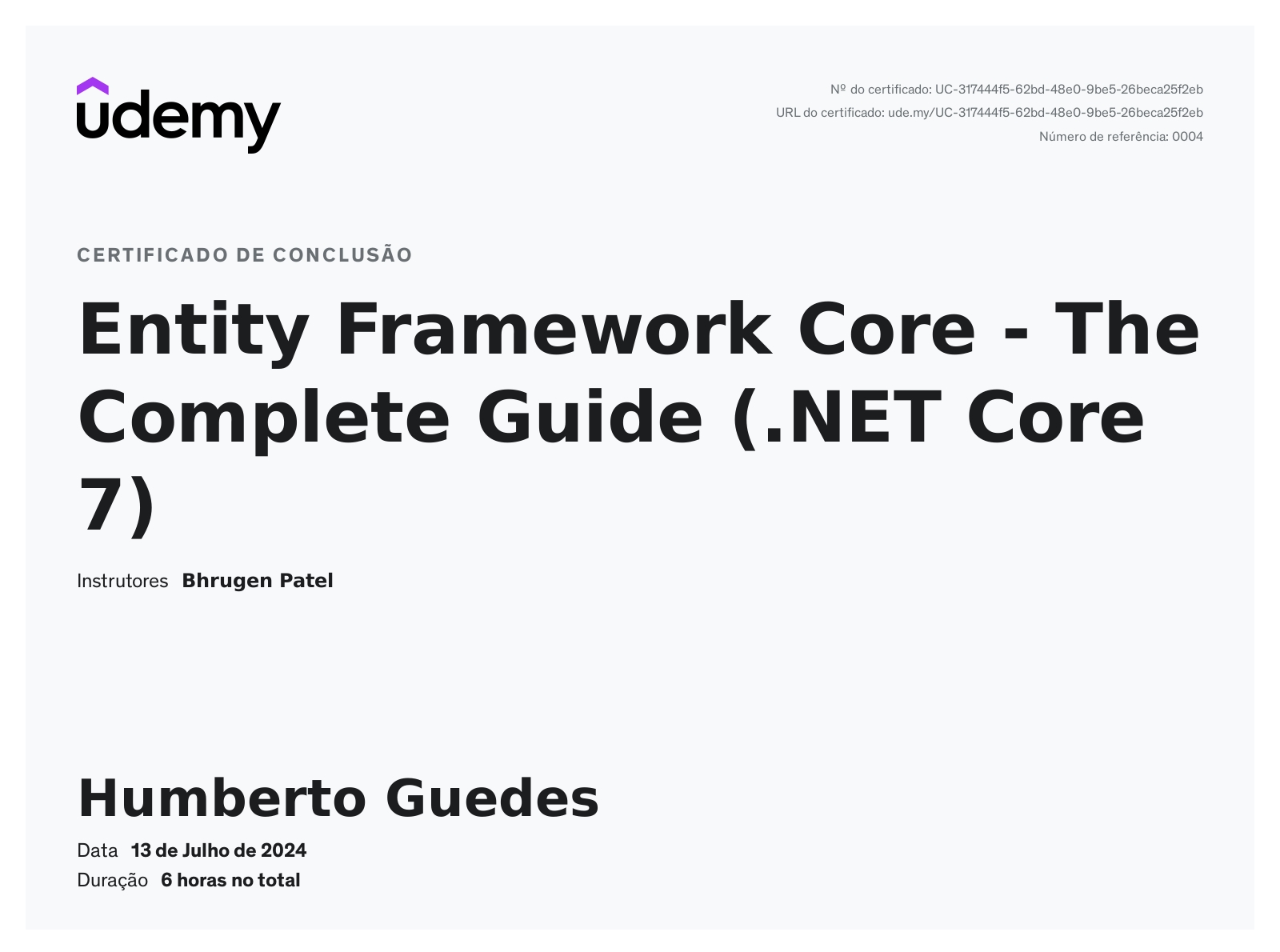 udemy

Nº do certificado: UC-317444f5-62bd-48e0-9be5-26beca25f2eb
URL do certificado: ude.my/UC-317444f5-62bd-48e0-9be5-26beca25f2eb
Número de referência: 0004

CERTIFICADO DE CONCLUSÃO

Entity Framework Core - The Complete Guide (.NET Core 7)

Instrutores Bhrugen Patel

Humberto Guedes

Data 13 de Julho de 2024
Duração 6 horas no total